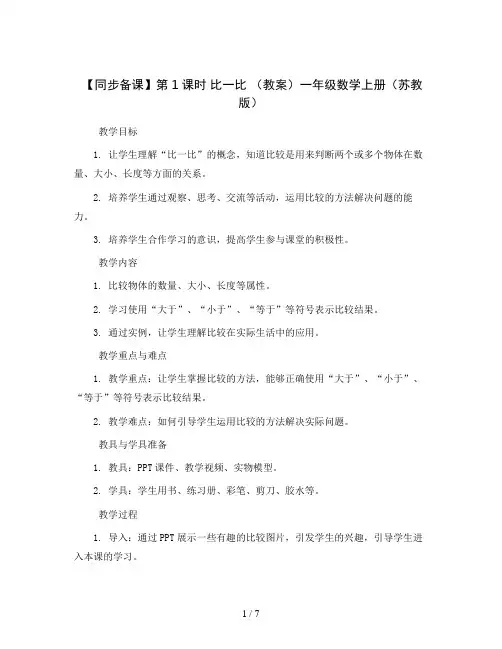 【同步备课】第 1 课时 比一比 （教案）一年级数学上册（苏教版）

教学目标

1. 让学生理解“比一比”的概念，知道比较是用来判断两个或多个物体在数量、大小、长度等方面的关系。

2. 培养学生通过观察、思考、交流等活动，运用比较的方法解决问题的能力。

3. 培养学生合作学习的意识，提高学生参与课堂的积极性。

教学内容

1. 比较物体的数量、大小、长度等属性。

2. 学习使用“大于”、“小于”、“等于”等符号表示比较结果。

3. 通过实例，让学生理解比较在实际生活中的应用。

教学重点与难点

1. 教学重点：让学生掌握比较的方法，能够正确使用“大于”、“小于”、“等于”等符号表示比较结果。

2. 教学难点：如何引导学生运用比较的方法解决实际问题。

教具与学具准备

1. 教具：PPT 课件、教学视频、实物模型。

2. 学具：学生用书、练习册、彩笔、剪刀、胶水等。

教学过程

1. 导入：通过 PPT 展示一些有趣的比较图片，引发学生的兴趣，引导学生进入本课的学习。

1 / 7